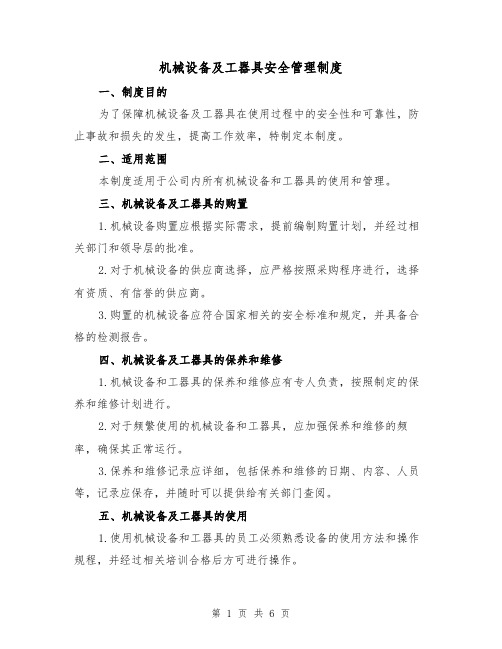 机械设备及工器具安全管理制度

一、制度目的

为了保障机械设备及工器具在使用过程中的安全性和可靠性，防止事故和损失的发生，提高工作效率，特制定本制度。

二、适用范围

本制度适用于公司内所有机械设备和工器具的使用和管理。

三、机械设备及工器具的购置

1.机械设备购置应根据实际需求，提前编制购置计划，并经过相关部门和领导层的批准。

2.对于机械设备的供应商选择，应严格按照采购程序进行，选择有资质、有信誉的供应商。

3.购置的机械设备应符合国家相关的安全标准和规定，并具备合格的检测报告。

四、机械设备及工器具的保养和维修

1.机械设备和工器具的保养和维修应有专人负责，按照制定的保养和维修计划进行。

2.对于频繁使用的机械设备和工器具，应加强保养和维修的频率，确保其正常运行。

3.保养和维修记录应详细，包括保养和维修的日期、内容、人员等，记录应保存，并随时可以提供给有关部门查阅。

五、机械设备及工器具的使用

1.使用机械设备和工器具的员工必须熟悉设备的使用方法和操作规程，并经过相关培训合格后方可进行操作。

第 1 页 共 6 页